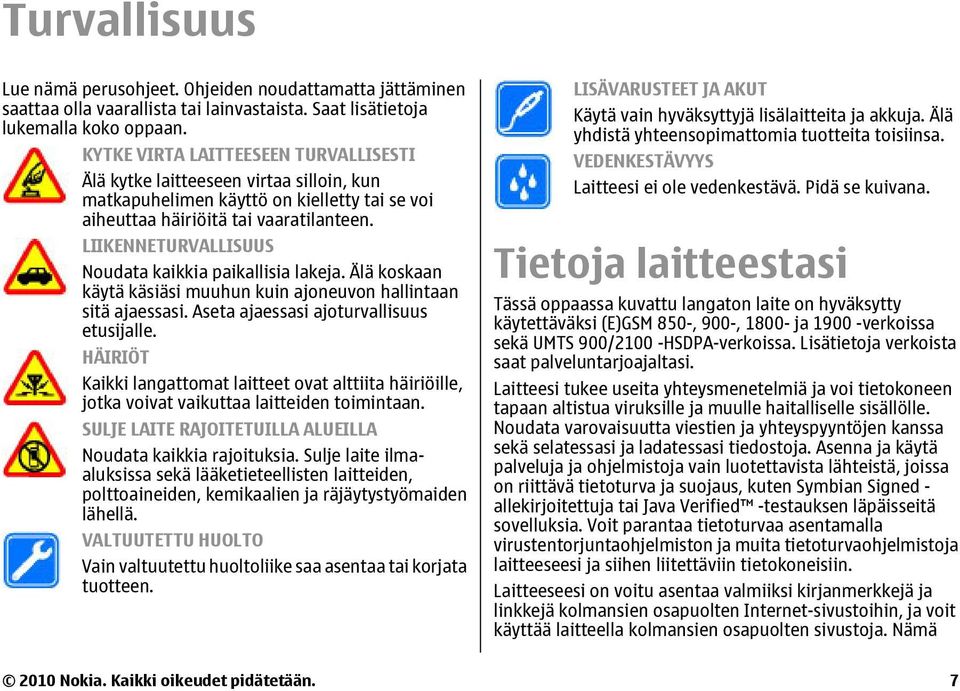 Turvallisuus

Lue nämä perusohjeet. Ohjeiden noudattamatta jättäminen saattaa olla vaarallista tai lainvastaista. Saat lisätietoja lukemalla koko oppaan.

KYTKE VIRTA LAITTEESEEN TURVALLISESTI
Älä kytke laitteeseen virtaa silloin, kun matkapuhelimen käyttö on kielletty tai se voi aiheuttaa häiriöitä tai vaaratilanteen.

LIIKENNETURVALLISUUS
Noudata kaikkia paikallisia lakeja. Älä koskaan käytä käsiäsi muuhun kuin ajoneuvon hallintaan sitä ajaessasi. Aseta ajaessasi ajoturvallisuus etusijalle.

HÄIRIÖT
Kaikki langattomat laitteet ovat alttiita häiriöille, jotka voivat vaikuttaa laitteiden toimintaan.

SULJE LAITE RAJOITETUILLA ALUEILLA
Noudata kaikkia rajoituksia. Sulje laite ilma-aluksissa sekä lääketieteellisten laitteiden, polttoaineiden, kemikaalien ja räjäytystyömaiden lähellä.

VALTUUTETTU HUOLTO
Vain valtuutettu huoltoliike saa asentaa tai korjata tuotteen.

LISÄVARUSTEET JA AKUT
Käytä vain hyväksyttyjä lisälaitteita ja akkuja. Älä yhdistä yhteensopimattomia tuotteita toisiinsa.

VEDENKESTÄVYYS
Laitteesi ei ole vedenkestävä. Pidä se kuivana.

Tietoja laitteestasi

Tässä oppaassa kuvattu langaton laite on hyväksytty käytettäväksi (E)GSM 850-, 900-, 1800- ja 1900 -verkoissa sekä UMTS 900/2100 -HSDPA-verkoissa. Lisätietoja verkoista saat palveluntarjoajaltasi.

Laitteesi tukee useita yhteysmenetelmiä ja voi tietokoneen tapaan altistua viruksille ja muulle haitalliselle sisällölle. Noudata varovaisuutta viestien ja yhteyspyyntöjen kanssa sekä selatessasi ja ladatessasi tiedostoja. Asenna ja käytä palveluja ja ohjelmistoja vain luotettavista lähteistä, joissa on riittävä tietoturva ja suojaus, kuten Symbian Signed -allekirjoitettuja tai Java Verified™ -testauksen läpäisseitä sovelluksia. Voit parantaa tietoturvaa asentamalla virustentorjuntaohjelmiston ja muita tietoturvaohjelmistoja laitteeseesi ja siihen liitettäviin tietokoneisiin.

Laitteeseesi on voitu asentaa valmiiksi kirjanmerkkejä ja linkkejä kolmansien osapuolten Internet-sivustoihin, ja voit käyttää laitteella kolmansien osapuolten sivustoja. Nämä

© 2010 Nokia. Kaikki oikeudet pidätetään. 7